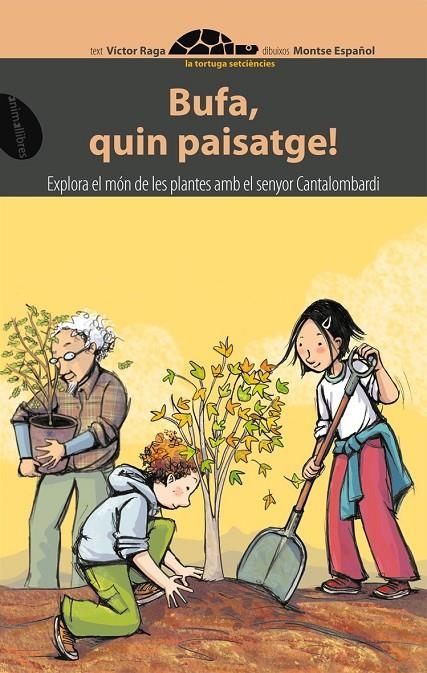 text Víctor Raga dibuixos Montse Español
la tortuga setciències

animallibres

Bufa,
quin paisatge!

Explora el món de les plantes amb el senyor Cantalombardi